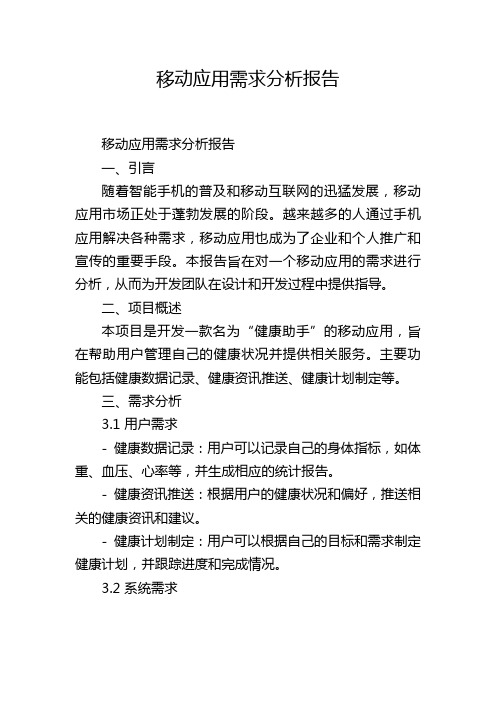 移动应用需求分析报告

移动应用需求分析报告

一、引言

随着智能手机的普及和移动互联网的迅猛发展，移动应用市场正处于蓬勃发展的阶段。越来越多的人通过手机应用解决各种需求，移动应用也成为了企业和个人推广和宣传的重要手段。本报告旨在对一个移动应用的需求进行分析，从而为开发团队在设计和开发过程中提供指导。

二、项目概述

本项目是开发一款名为“健康助手”的移动应用，旨在帮助用户管理自己的健康状况并提供相关服务。主要功能包括健康数据记录、健康资讯推送、健康计划制定等。

三、需求分析

3.1 用户需求

- 健康数据记录：用户可以记录自己的身体指标，如体重、血压、心率等，并生成相应的统计报告。

- 健康资讯推送：根据用户的健康状况和偏好，推送相关的健康资讯和建议。

- 健康计划制定：用户可以根据自己的目标和需求制定健康计划，并跟踪进度和完成情况。

3.2 系统需求